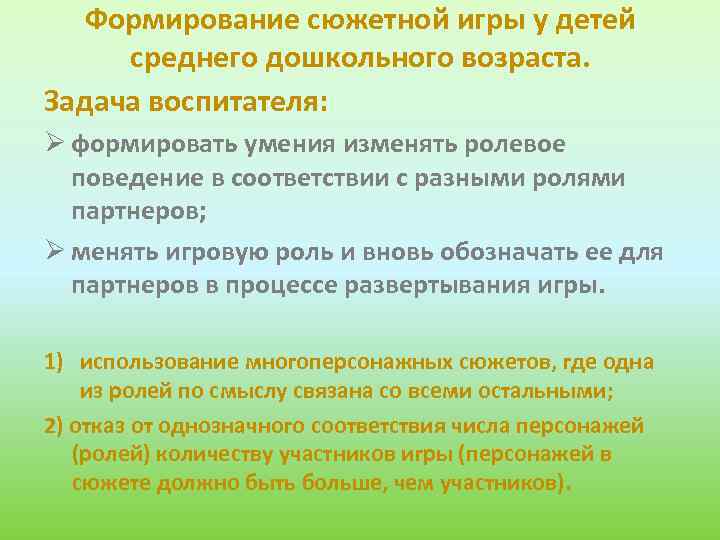 Формирование сюжетной игры у детей среднего дошкольного возраста.

Задача воспитателя:

➢ формировать умения изменять ролевое поведение в соответствии с разными ролями партнеров;

➢ менять игровую роль и вновь обозначать ее для партнеров в процессе развертывания игры.

1) использование многоперсонажных сюжетов, где одна из ролей по смыслу связана со всеми остальными;

2) отказ от однозначного соответствия числа персонажей (ролей) количеству участников игры (персонажей в сюжете должно быть больше, чем участников).